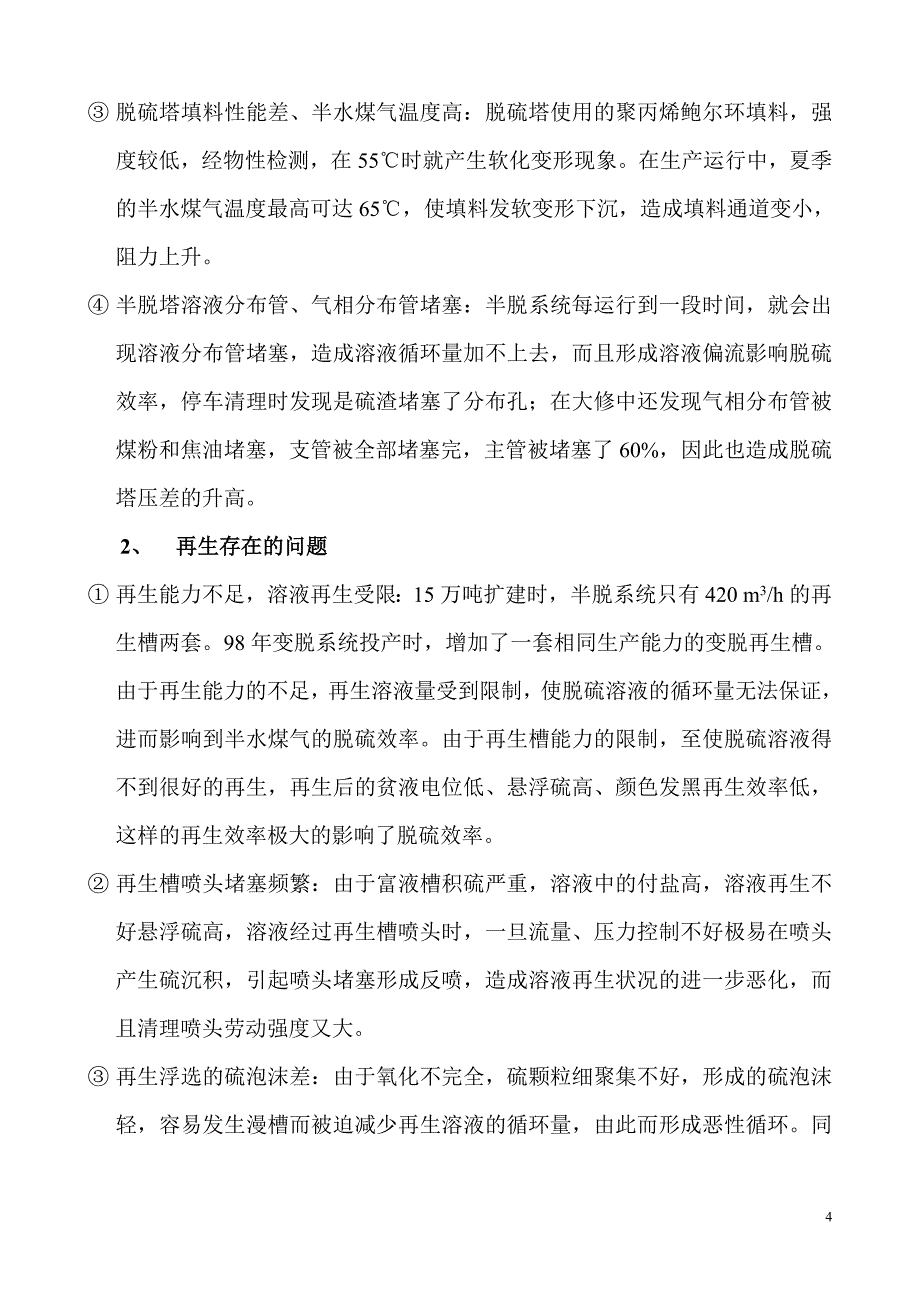 ③ 脱硫塔填料性能差、半水煤气温度高：脱硫塔使用的聚丙烯鲍尔环填料，强度较低，经物性检测，在 55℃时就产生软化变形现象。在生产运行中，夏季的半水煤气温度最高可达 65℃，使填料发软变形下沉，造成填料通道变小，阻力上升。

④ 半脱塔溶液分布管、气相分布管堵塞：半脱系统每运行到一段时间，就会出现溶液分布管堵塞，造成溶液循环量加不上去，而且形成溶液偏流影响脱硫效率，停车清理时发现是硫渣堵塞了分布孔；在大修中还发现气相分布管被煤粉和焦油堵塞，支管被全部堵塞完，主管被堵塞了 60%，因此也造成脱硫塔压差的升高。

2、 再生存在的问题

① 再生能力不足，溶液再生受限：15 万吨扩建时，半脱系统只有 420 $m^3/h$ 的再生槽两套。98 年变脱系统投产时，增加了一套相同生产能力的变脱再生槽。由于再生能力的不足，再生溶液量受到限制，使脱硫溶液的循环量无法保证，进而影响到半水煤气的脱硫效率。由于再生槽能力的限制，至使脱硫溶液得不到很好的再生，再生后的贫液电位低、悬浮硫高、颜色发黑再生效率低，这样的再生效率极大的影响了脱硫效率。

② 再生槽喷头堵塞频繁：由于富液槽积硫严重，溶液中的付盐高，溶液再生不好悬浮硫高，溶液经过再生槽喷头时，一旦流量、压力控制不好极易在喷头产生硫沉积，引起喷头堵塞形成反喷，造成溶液再生状况的进一步恶化，而且清理喷头劳动强度又大。

③ 再生浮选的硫泡沫差：由于氧化不完全，硫颗粒细聚集不好，形成的硫泡沫轻，容易发生漫槽而被迫减少再生溶液的循环量，由此而形成恶性循环。同

4